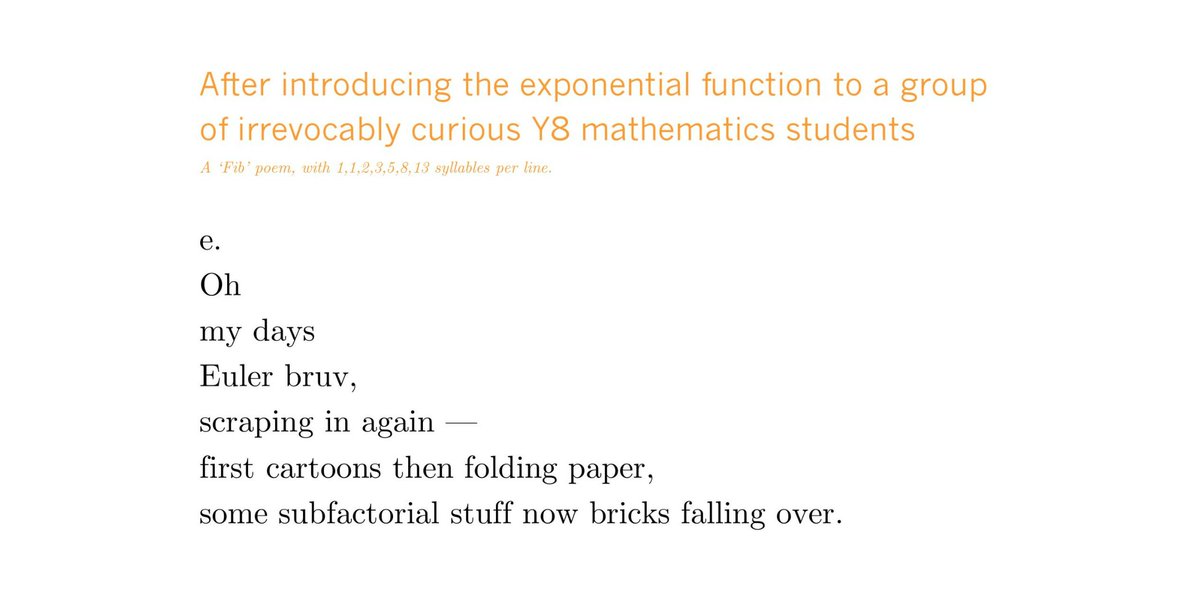 After introducing the exponential function to a group of irrevocably curious Y8 mathematics students

A 'Fib' poem, with 1,1,2,3,5,8,13 syllables per line.

e.
Oh
my days
Euler bruv,
scraping in again —
first cartoons then folding paper,
some subfactorial stuff now bricks falling over.